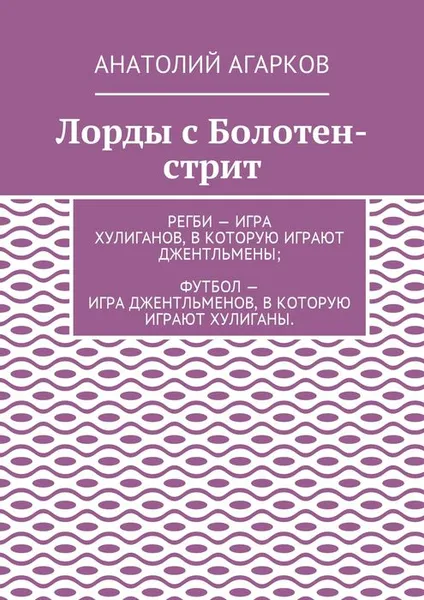 АНАТОЛИЙ АГАРКОВ

Лорды с Болотен-стрит

РЕГБИ — ИГРА ХУЛИГАНОВ, В КОТОРУЮ ИГРАЮТ ДЖЕНТЛЬМЕНЫ;

ФУТБОЛ — ИГРА ДЖЕНТЛЬМЕНОВ, В КОТОРУЮ ИГРАЮТ ХУЛИГАНЫ.